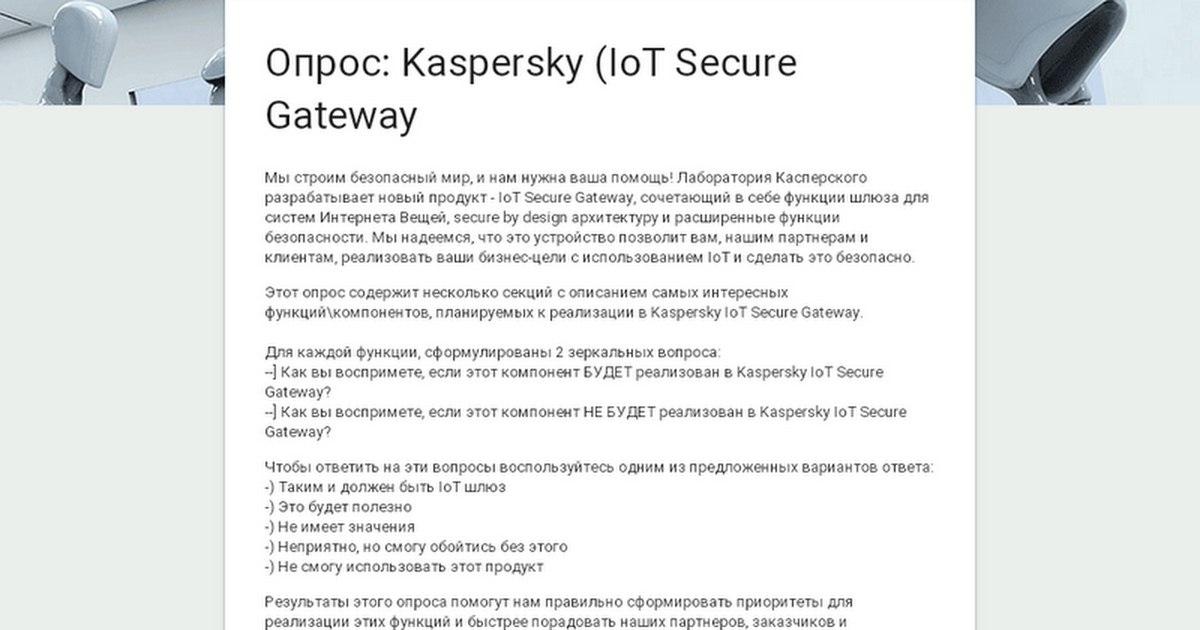 Опрос: Kaspersky (IoT Secure Gateway

Мы строим безопасный мир, и нам нужна ваша помощь! Лаборатория Касперского разрабатывает новый продукт - IoT Secure Gateway, сочетающий в себе функции шлюза для систем Интернета Вещей, secure by design архитектуру и расширенные функции безопасности. Мы надеемся, что это устройство позволит вам, нашим партнерам и клиентам, реализовать ваши бизнес-цели с использованием IoT и сделать это безопасно.

Этот опрос содержит несколько секций с описанием самых интересных функций\компонентов, планируемых к реализации в Kaspersky IoT Secure Gateway.

Для каждой функции, сформулированы 2 зеркальных вопроса:
--] Как вы воспримете, если этот компонент БУДЕТ реализован в Kaspersky IoT Secure Gateway?
--] Как вы воспримете, если этот компонент НЕ БУДЕТ реализован в Kaspersky IoT Secure Gateway?

Чтобы ответить на эти вопросы воспользуйтесь одним из предложенных вариантов ответа:
-) Таким и должен быть IoT шлюз
-) Это будет полезно
-) Не имеет значения
-) Неприятно, но смогу обойтись без этого
-) Не смогу использовать этот продукт

Результаты этого опроса помогут нам правильно сформировать приоритеты для реализации этих функций и быстрее порадовать наших партнеров, заказчиков и